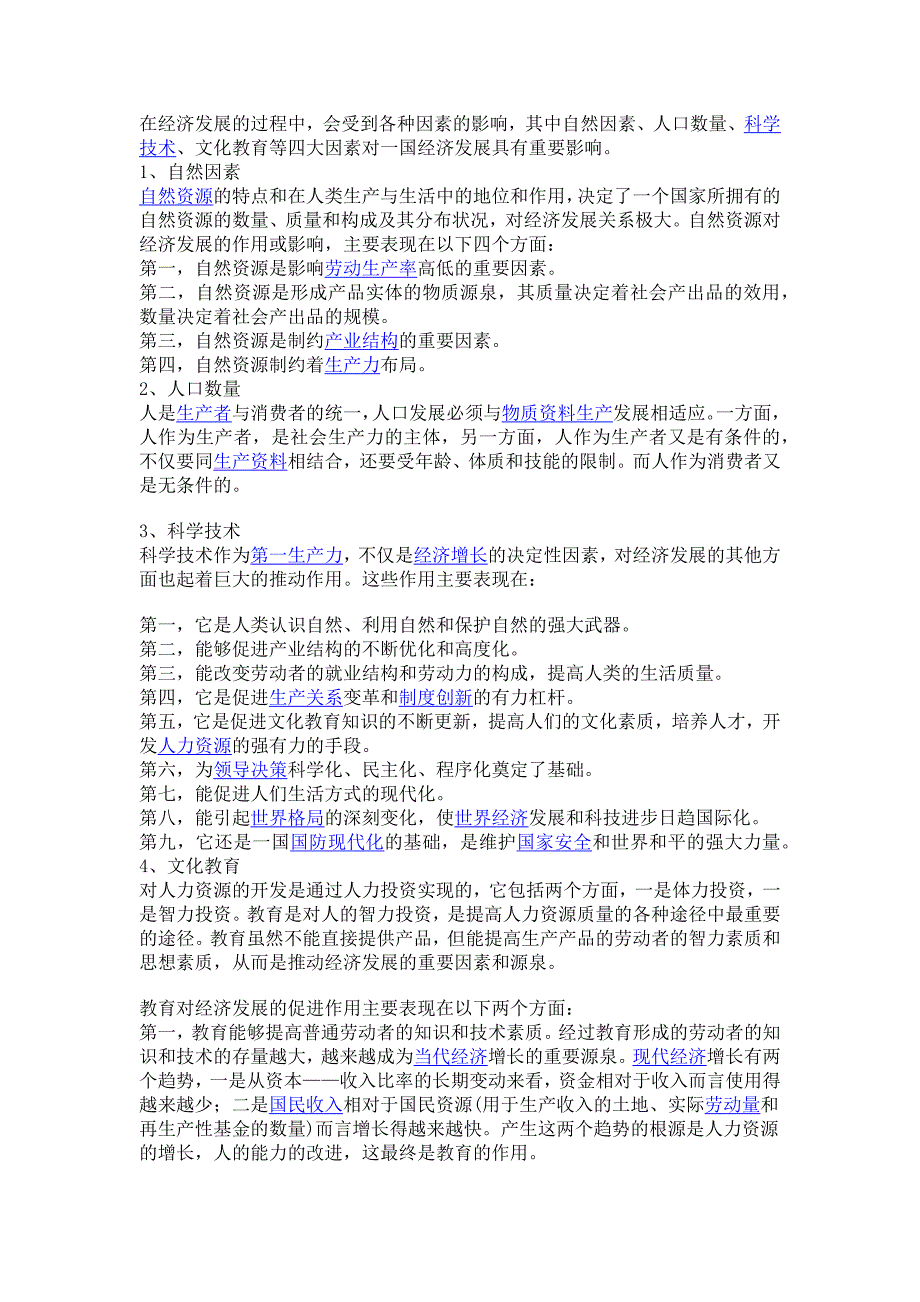 在经济发展的过程中，会受到各种因素的影响，其中自然因素、人口数量、科学技术、文化教育等四大因素对一国经济发展具有重要影响。
1、自然因素
自然资源的特点和在人类生产与生活中的地位和作用，决定了一个国家所拥有的自然资源的数量、质量和构成及其分布状况，对经济发展关系极大。自然资源对经济发展的作用或影响，主要表现在以下四个方面：
第一，自然资源是影响劳动生产率高低的重要因素。
第二，自然资源是形成产品实体的物质源泉，其质量决定着社会产出品的效用，数量决定着社会产出品的规模。
第三，自然资源是制约产业结构的重要因素。
第四，自然资源制约着生产力布局。
2、人口数量
人是生产者与消费者的统一，人口发展必须与物质资料生产发展相适应。一方面，人作为生产者，是社会生产力的主体，另一方面，人作为生产者又是有条件的，不仅要同生产资料相结合，还要受年龄、体质和技能的限制。而人作为消费者又是无条件的。

3、科学技术
科学技术作为第一生产力，不仅是经济增长的决定性因素，对经济发展的其他方面也起着巨大的推动作用。这些作用主要表现在：

第一，它是人类认识自然、利用自然和保护自然的强大武器。
第二，能够促进产业结构的不断优化和高度化。
第三，能改变劳动者的就业结构和劳动力的构成，提高人类的生活质量。
第四，它是促进生产关系变革和制度创新的有力杠杆。
第五，它是促进文化教育知识的不断更新，提高人们的文化素质，培养人才，开发人力资源的强有力的手段。
第六，为领导决策科学化、民主化、程序化奠定了基础。
第七，能促进人们生活方式的现代化。
第八，能引起世界格局的深刻变化，使世界经济发展和科技进步日趋国际化。
第九，它还是一国国防现代化的基础，是维护国家安全和世界和平的强大力量。
4、文化教育
对人力资源的开发是通过人力投资实现的，它包括两个方面，一是体力投资，一是智力投资。教育是对人的智力投资，是提高人力资源质量的各种途径中最重要的途径。教育虽然不能直接提供产品，但能提高生产产品的劳动者的智力素质和思想素质，从而是推动经济发展的重要因素和源泉。

教育对经济发展的促进作用主要表现在以下两个方面：
第一，教育能够提高普通劳动者的知识和技术素质。经过教育形成的劳动者的知识和技术的存量越大，越来越成为当代经济增长的重要源泉。现代经济增长有两个趋势，一是从资本——收入比率的长期变动来看，资金相对于收入而言使用得越来越少；二是国民收入相对于国民资源(用于生产收入的土地、实际劳动量和再生产性基金的数量)而言增长得越来越快。产生这两个趋势的根源是人力资源的增长，人的能力的改进，这最终是教育的作用。